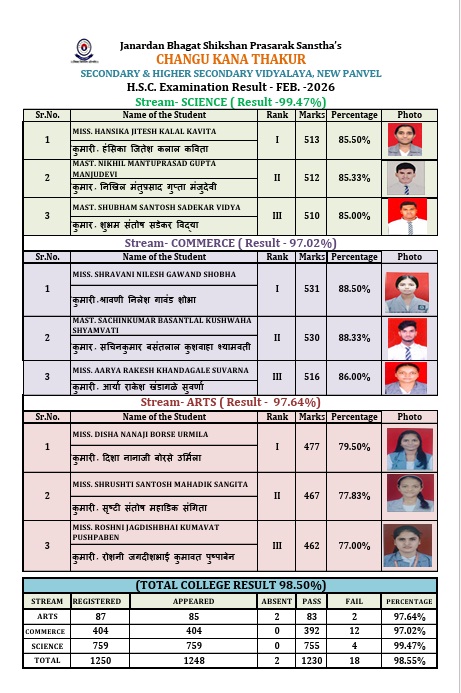 Janardan Bhagat Shikshan Prasarak Sanstha's
CHANGU KANA THAKUR
SECONDARY & HIGHER SECONDARY VIDYALAYA, NEW PANVEL
H.S.C. Examination Result - FEB. -2026

Stream- SCIENCE ( Result -99.47%)

| Sr.No. | Name of the Student | Rank | Marks | Percentage | Photo |
|---|---|---|---|---|---|
| 1 | MISS. HANSIKA JITESH KALAL KAVITA कुमारी. हंसिका जितेश कलाल कविता | I | 513 | 85.50% | |
| 2 | MAST. NIKHIL MANTUPRASAD GUPTA MANJUDEVI कुमार. निखिल मंतुप्रसाद गुप्ता मंजुदेवी | II | 512 | 85.33% | |
| 3 | MAST. SHUBHAM SANTOSH SADEKAR VIDYA कुमार. शुभम संतोष सडेकर विद्या | III | 510 | 85.00% | |

Stream- COMMERCE ( Result - 97.02%)

| Sr.No. | Name of the Student | Rank | Marks | Percentage | Photo |
|---|---|---|---|---|---|
| 1 | MISS. SHRAVANI NILESH GAWAND SHOBHA कुमारी.श्रावणी निलेश गावंड शोभा | I | 531 | 88.50% | |
| 2 | MAST. SACHINKUMAR BASANTLAL KUSHWAHA SHYAMVATI कुमार. सचिनकुमार बसंतलाल कुशवाहा श्यामवती | II | 530 | 88.33% | |
| 3 | MISS. AARYA RAKESH KHANDAGALE SUVARNA कुमारी. आर्या राकेश खंडागळे सुवर्णा | III | 516 | 86.00% | |

Stream- ARTS ( Result - 97.64%)

| Sr.No. | Name of the Student | Rank | Marks | Percentage | Photo |
|---|---|---|---|---|---|
| 1 | MISS. DISHA NANAJI BORSE URMILA कुमारी. दिशा नानाजी बोरसे उर्मिला | I | 477 | 79.50% | |
| 2 | MISS. SHRUSHTI SANTOSH MAHADIK SANGITA कुमारी. सृष्टी संतोष महाडिक संगिता | II | 467 | 77.83% | |
| 3 | MISS. ROSHNI JAGDISHBHAI KUMAVAT PUSHPABEN कुमारी. रोशनी जगदीशभाई कुमावत पुष्पाबेन | III | 462 | 77.00% | |

(TOTAL COLLEGE RESULT 98.50%)

| STREAM | REGISTERED | APPEARED | ABSENT | PASS | FAIL | PERCENTAGE |
|---|---|---|---|---|---|---|
| ARTS | 87 | 85 | 2 | 83 | 2 | 97.64% |
| COMMERCE | 404 | 404 | 0 | 392 | 12 | 97.02% |
| SCIENCE | 759 | 759 | 0 | 755 | 4 | 99.47% |
| TOTAL | 1250 | 1248 | 2 | 1230 | 18 | 98.55% |